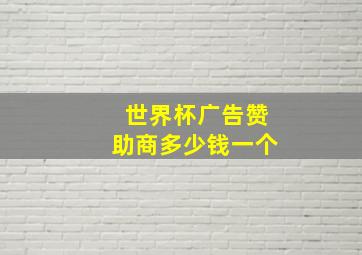 世界杯广告赞助商多少钱一个